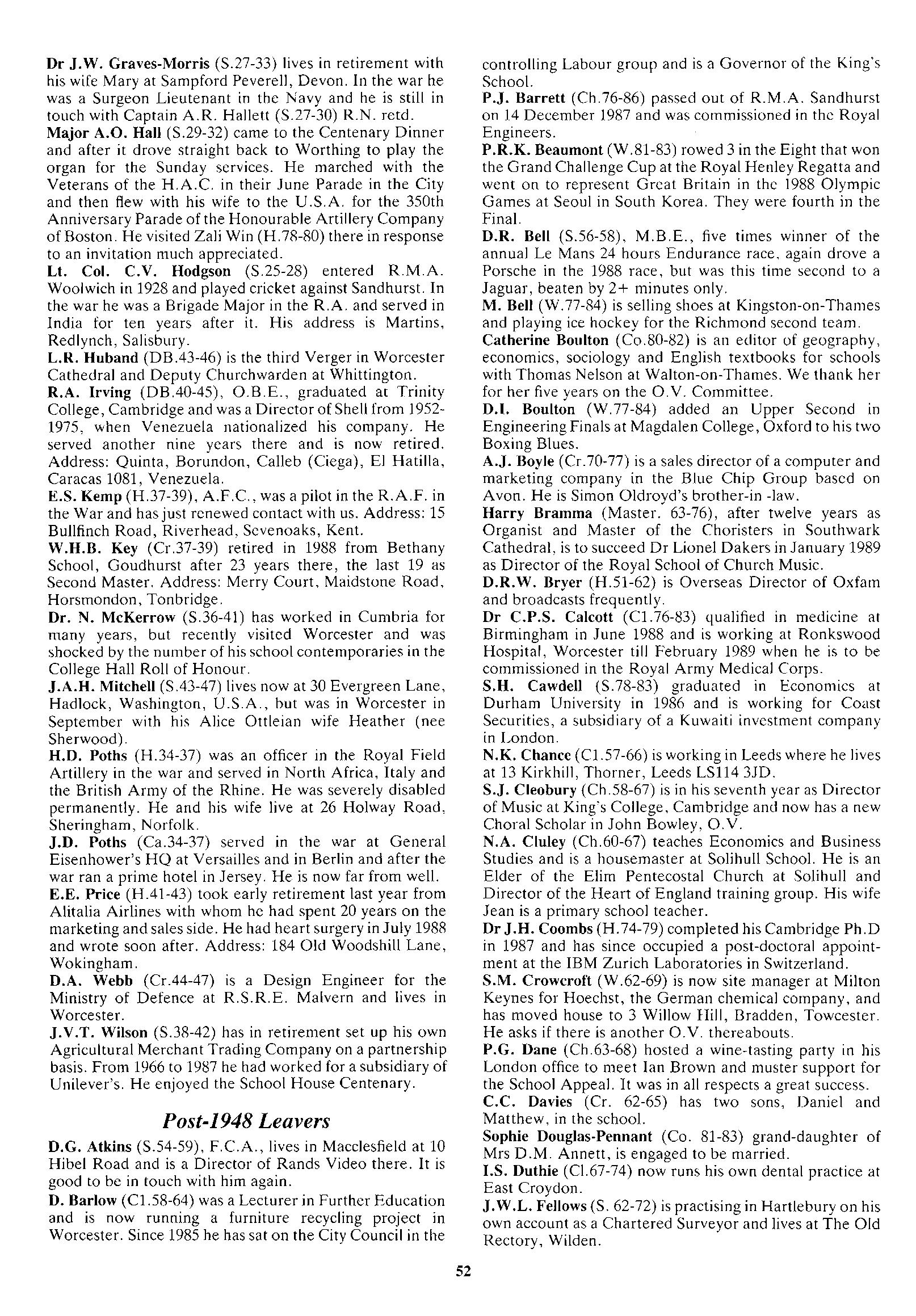 Dr J.W. Graves-Morris (S.27-33) lives in retirement with his wife Mary at Sampford Peverell, Devon. In the war he was a Surgeon Lieutenant in the Navy and he is still in touch with Captain A.R. Hallett (S.27-30) R.N. retd.

Major A.O. Hall (S.29-32) came to the Centenary Dinner and after it drove straight back to Worthing to play the organ for the Sunday services. He marched with the Veterans of the H.A.C. in their June Parade in the City and then flew with his wife to the U.S.A. for the 350th Anniversary Parade of the Honourable Artillery Company of Boston. He visited Zali Win (H.78-80) there in response to an invitation much appreciated.

Lt. Col. C.V. Hodgson (S.25-28) entered R.M.A. Woolwich in 1928 and played cricket against Sandhurst. In the war he was a Brigade Major in the R.A. and served in India for ten years after it. His address is Martins, Redlynch, Salisbury.

L.R. Huband (DB.43-46) is the third Verger in Worcester Cathedral and Deputy Churchwarden at Whittington.

R.A. Irving (DB.40-45), O.B.E., graduated at Trinity College, Cambridge and was a Director of Shell from 1952-1975, when Venezuela nationalized his company. He served another nine years there and is now retired. Address: Quinta, Borundon, Calleb (Ciega), El Hatilla, Caracas 1081, Venezuela.

E.S. Kemp (H.37-39), A.F.C., was a pilot in the R.A.F. in the War and has just renewed contact with us. Address: 15 Bullfinch Road, Riverhead, Sevenoaks, Kent.

W.H.B. Key (Cr.37-39) retired in 1988 from Bethany School, Goudhurst after 23 years there, the last 19 as Second Master. Address: Merry Court, Maidstone Road, Horsmondon, Tonbridge.

Dr. N. McKerrow (S.36-41) has worked in Cumbria for many years, but recently visited Worcester and was shocked by the number of his school contemporaries in the College Hall Roll of Honour.

J.A.H. Mitchell (S.43-47) lives now at 30 Evergreen Lane, Hadlock, Washington, U.S.A., but was in Worcester in September with his Alice Ottleian wife Heather (nee Sherwood).

H.D. Poths (H.34-37) was an officer in the Royal Field Artillery in the war and served in North Africa, Italy and the British Army of the Rhine. He was severely disabled permanently. He and his wife live at 26 Holway Road, Sheringham, Norfolk.

J.D. Poths (Ca.34-37) served in the war at General Eisenhower's HQ at Versailles and in Berlin and after the war ran a prime hotel in Jersey. He is now far from well.

E.E. Price (H.41-43) took early retirement last year from Alitalia Airlines with whom he had spent 20 years on the marketing and sales side. He had heart surgery in July 1988 and wrote soon after. Address: 184 Old Woodshill Lane, Wokingham.

D.A. Webb (Cr.44-47) is a Design Engineer for the Ministry of Defence at R.S.R.E. Malvern and lives in Worcester.

J.V.T. Wilson (S.38-42) has in retirement set up his own Agricultural Merchant Trading Company on a partnership basis. From 1966 to 1987 he had worked for a subsidiary of Unilever's. He enjoyed the School House Centenary.

Post-1948 Leavers

D.G. Atkins (S.54-59), F.C.A., lives in Macclesfield at 10 Hibel Road and is a Director of Rands Video there. It is good to be in touch with him again.

D. Barlow (C1.58-64) was a Lecturer in Further Education and is now running a furniture recycling project in Worcester. Since 1985 he has sat on the City Council in the controlling Labour group and is a Governor of the King's School.

P.J. Barrett (Ch.76-86) passed out of R.M.A. Sandhurst on 14 December 1987 and was commissioned in the Royal Engineers.

P.R.K. Beaumont (W.81-83) rowed 3 in the Eight that won the Grand Challenge Cup at the Royal Henley Regatta and went on to represent Great Britain in the 1988 Olympic Games at Seoul in South Korea. They were fourth in the Final.

D.R. Bell (S.56-58), M.B.E., five times winner of the annual Le Mans 24 hours Endurance race, again drove a Porsche in the 1988 race, but was this time second to a Jaguar, beaten by 2+ minutes only.

M. Bell (W.77-84) is selling shoes at Kingston-on-Thames and playing ice hockey for the Richmond second team.

Catherine Boulton (Co.80-82) is an editor of geography, economics, sociology and English textbooks for schools with Thomas Nelson at Walton-on-Thames. We thank her for her five years on the O.V. Committee.

D.I. Boulton (W.77-84) added an Upper Second in Engineering Finals at Magdalen College, Oxford to his two Boxing Blues.

A.J. Boyle (Cr.70-77) is a sales director of a computer and marketing company in the Blue Chip Group based on Avon. He is Simon Oldroyd's brother-in -law.

Harry Bramma (Master. 63-76), after twelve years as Organist and Master of the Choristers in Southwark Cathedral, is to succeed Dr Lionel Dakers in January 1989 as Director of the Royal School of Church Music.

D.R.W. Bryer (H.51-62) is Overseas Director of Oxfam and broadcasts frequently.

Dr C.P.S. Calcott (C1.76-83) qualified in medicine at Birmingham in June 1988 and is working at Ronkswood Hospital, Worcester till February 1989 when he is to be commissioned in the Royal Army Medical Corps.

S.H. Cawdell (S.78-83) graduated in Economics at Durham University in 1986 and is working for Coast Securities, a subsidiary of a Kuwaiti investment company in London.

N.K. Chance (C1.57-66) is working in Leeds where he lives at 13 Kirkhill, Thorner, Leeds LS114 3JD.

S.J. Cleobury (Ch.58-67) is in his seventh year as Director of Music at King's College, Cambridge and now has a new Choral Scholar in John Bowley, O.V.

N.A. Cluley (Ch.60-67) teaches Economics and Business Studies and is a housemaster at Solihull School. He is an Elder of the Elim Pentecostal Church at Solihull and Director of the Heart of England training group. His wife Jean is a primary school teacher.

Dr J.H. Coombs (H.74-79) completed his Cambridge Ph.D in 1987 and has since occupied a post-doctoral appointment at the IBM Zurich Laboratories in Switzerland.

S.M. Crowcroft (W.62-69) is now site manager at Milton Keynes for Hoechst, the German chemical company, and has moved house to 3 Willow Hill, Bradden, Towcester. He asks if there is another O.V. thereabouts.

P.G. Dane (Ch.63-68) hosted a wine-tasting party in his London office to meet Ian Brown and muster support for the School Appeal. It was in all respects a great success.

C.C. Davies (Cr. 62-65) has two sons, Daniel and Matthew, in the school.

Sophie Douglas-Pennant (Co. 81-83) grand-daughter of Mrs D.M. Annett, is engaged to be married.

I.S. Duthie (Cl.67-74) now runs his own dental practice at East Croydon.

J.W.L. Fellows (S. 62-72) is practising in Hartlebury on his own account as a Chartered Surveyor and lives at The Old Rectory, Wilden.

52